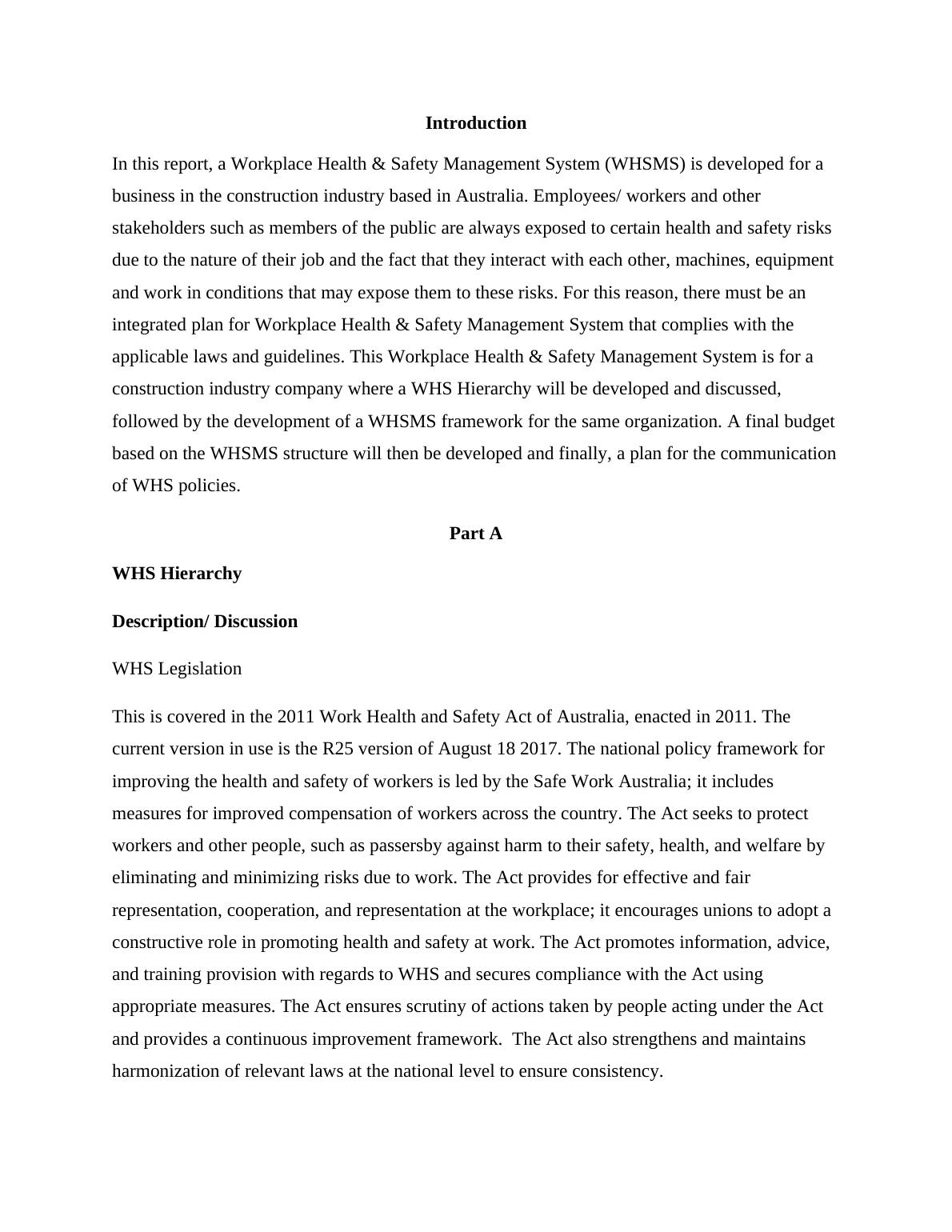 Introduction

In this report, a Workplace Health & Safety Management System (WHSMS) is developed for a business in the construction industry based in Australia. Employees/ workers and other stakeholders such as members of the public are always exposed to certain health and safety risks due to the nature of their job and the fact that they interact with each other, machines, equipment and work in conditions that may expose them to these risks. For this reason, there must be an integrated plan for Workplace Health & Safety Management System that complies with the applicable laws and guidelines. This Workplace Health & Safety Management System is for a construction industry company where a WHS Hierarchy will be developed and discussed, followed by the development of a WHSMS framework for the same organization. A final budget based on the WHSMS structure will then be developed and finally, a plan for the communication of WHS policies.

Part A

WHS Hierarchy

Description/ Discussion

WHS Legislation

This is covered in the 2011 Work Health and Safety Act of Australia, enacted in 2011. The current version in use is the R25 version of August 18 2017. The national policy framework for improving the health and safety of workers is led by the Safe Work Australia; it includes measures for improved compensation of workers across the country. The Act seeks to protect workers and other people, such as passersby against harm to their safety, health, and welfare by eliminating and minimizing risks due to work. The Act provides for effective and fair representation, cooperation, and representation at the workplace; it encourages unions to adopt a constructive role in promoting health and safety at work. The Act promotes information, advice, and training provision with regards to WHS and secures compliance with the Act using appropriate measures. The Act ensures scrutiny of actions taken by people acting under the Act and provides a continuous improvement framework. The Act also strengthens and maintains harmonization of relevant laws at the national level to ensure consistency.